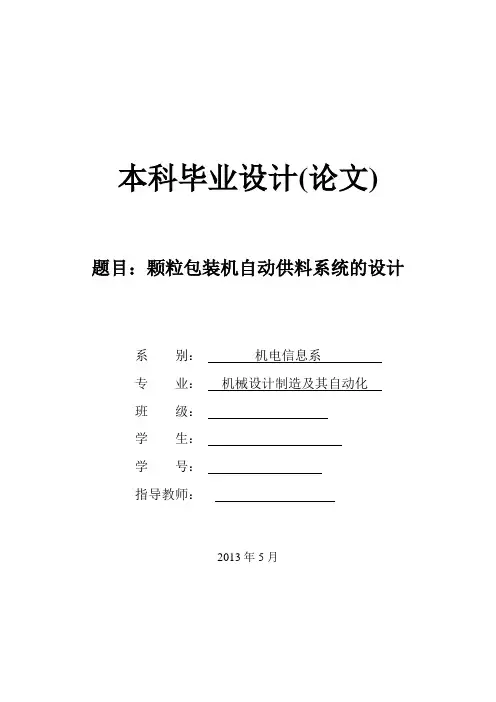 本科毕业设计(论文)

题目：颗粒包装机自动供料系统的设计

系　　别：　机电信息系

专　　业：　机械设计制造及其自动化

班　　级：

学　　生：

学　　号：

指导教师：

2013 年 5 月